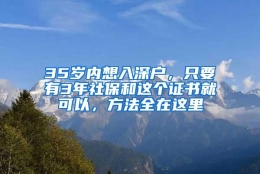 35岁内想入深户，只要有3年社保和这个证书就可以，方法全在这里